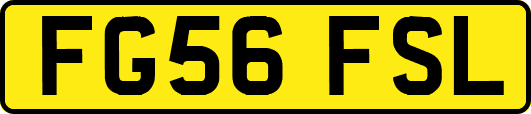 FG56 FSL